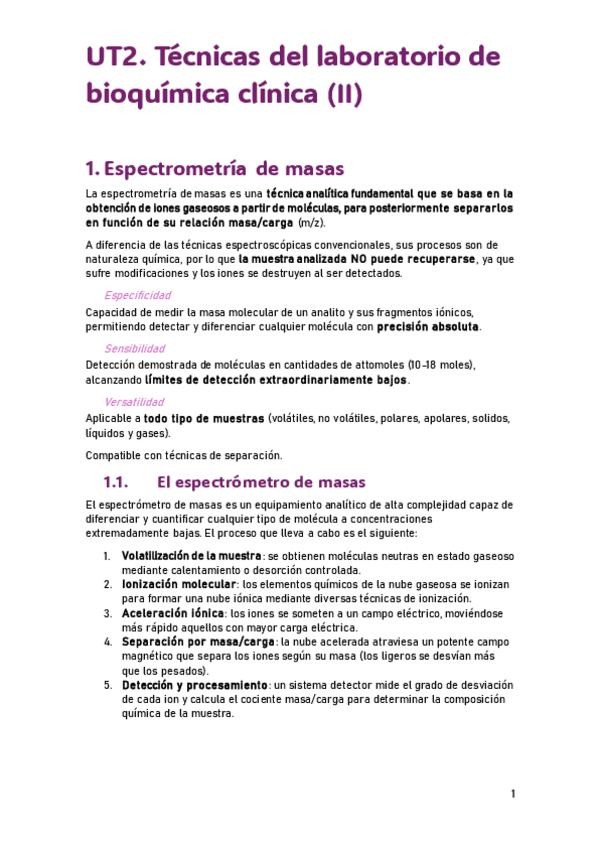 UT2. Técnicas del laboratorio de bioquímica clínica (II)

1. Espectrometría de masas

La espectrometría de masas es una técnica analítica fundamental que se basa en la obtención de iones gaseosos a partir de moléculas, para posteriormente separarlos en función de su relación masa/carga (m/z).

A diferencia de las técnicas espectroscópicas convencionales, sus procesos son de naturaleza química, por lo que la muestra analizada NO puede recuperarse, ya que sufre modificaciones y los iones se destruyen al ser detectados.

Especificidad
Capacidad de medir la masa molecular de un analito y sus fragmentos iónicos, permitiendo detectar y diferenciar cualquier molécula con precisión absoluta.

Sensibilidad
Detección demostrada de moléculas en cantidades de attomoles (10-18 moles), alcanzando límites de detección extraordinariamente bajos.

Versatilidad
Aplicable a todo tipo de muestras (volátiles, no volátiles, polares, apolares, solidos, líquidos y gases).

Compatible con técnicas de separación.

1.1. El espectrómetro de masas

El espectrómetro de masas es un equipamiento analítico de alta complejidad capaz de diferenciar y cuantificar cualquier tipo de molécula a concentraciones extremadamente bajas. El proceso que lleva a cabo es el siguiente:

1. Volatilización de la muestra: se obtienen moléculas neutras en estado gaseoso mediante calentamiento o desorción controlada.
2. Ionización molecular: los elementos químicos de la nube gaseosa se ionizan para formar una nube iónica mediante diversas técnicas de ionización.
3. Aceleración iónica: los iones se someten a un campo eléctrico, moviéndose más rápido aquellos con mayor carga eléctrica.
4. Separación por masa/carga: la nube acelerada atraviesa un potente campo magnético que separa los iones según su masa (los ligeros se desvían más que los pesados).
5. Detección y procesamiento: un sistema detector mide el grado de desviación de cada ion y calcula el cociente masa/carga para determinar la composición química de la muestra.

1